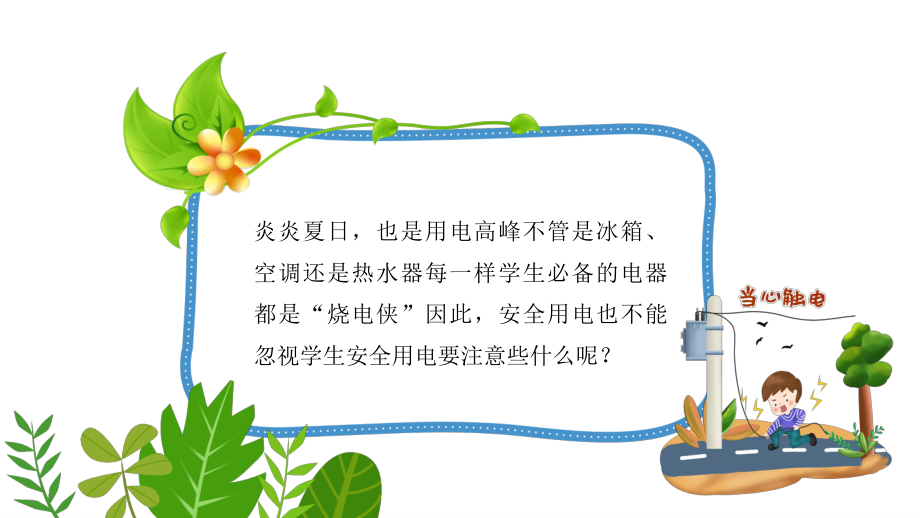 炎炎夏日，也是用电高峰不管是冰箱、空调还是热水器每一样学生必备的电器都是“烧电侠”因此，安全用电也不能忽视学生安全用电要注意些什么呢？

当心触电